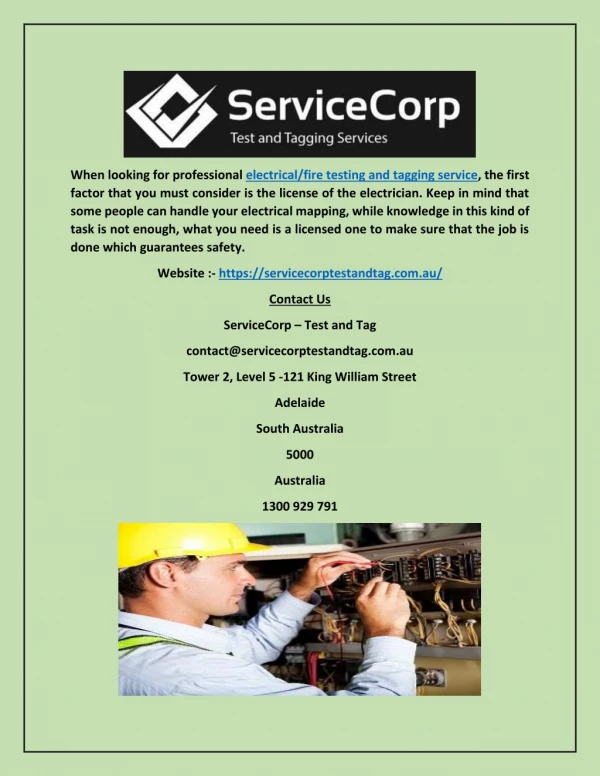 ServiceCorp
Test and Tagging Services

When looking for professional electrical/fire testing and tagging service, the first factor that you must consider is the license of the electrician. Keep in mind that some people can handle your electrical mapping, while knowledge in this kind of task is not enough, what you need is a licensed one to make sure that the job is done which guarantees safety.

Website :- https://servicecorptestandtag.com.au/

Contact Us

ServiceCorp – Test and Tag

contact@servicecorptestandtag.com.au

Tower 2, Level 5 -121 King William Street

Adelaide

South Australia

5000

Australia

1300 929 791